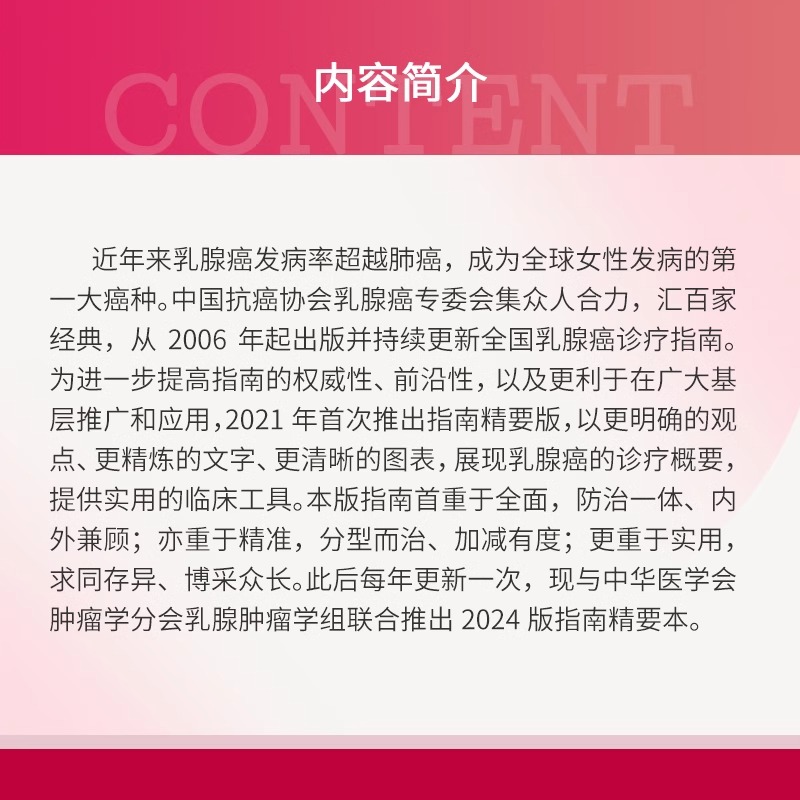 CONTENT
内容简介

近年来乳腺癌发病率超越肺癌，成为全球女性发病的第一大癌种。中国抗癌协会乳腺癌专委会集众人合力，汇百家经典，从 2006 年起出版并持续更新全国乳腺癌诊疗指南。为进一步提高指南的权威性、前沿性，以及更利于在广大基层推广和应用，2021 年首次推出指南精要版，以更明确的观点、更精炼的文字、更清晰的图表，展现乳腺癌的诊疗概要，提供实用的临床工具。本版指南首重于全面，防治一体、内外兼顾；亦重于精准，分型而治、加减有度；更重于实用，求同存异、博采众长。此后每年更新一次，现与中华医学会肿瘤学分会乳腺肿瘤学组联合推出 2024 版指南精要本。